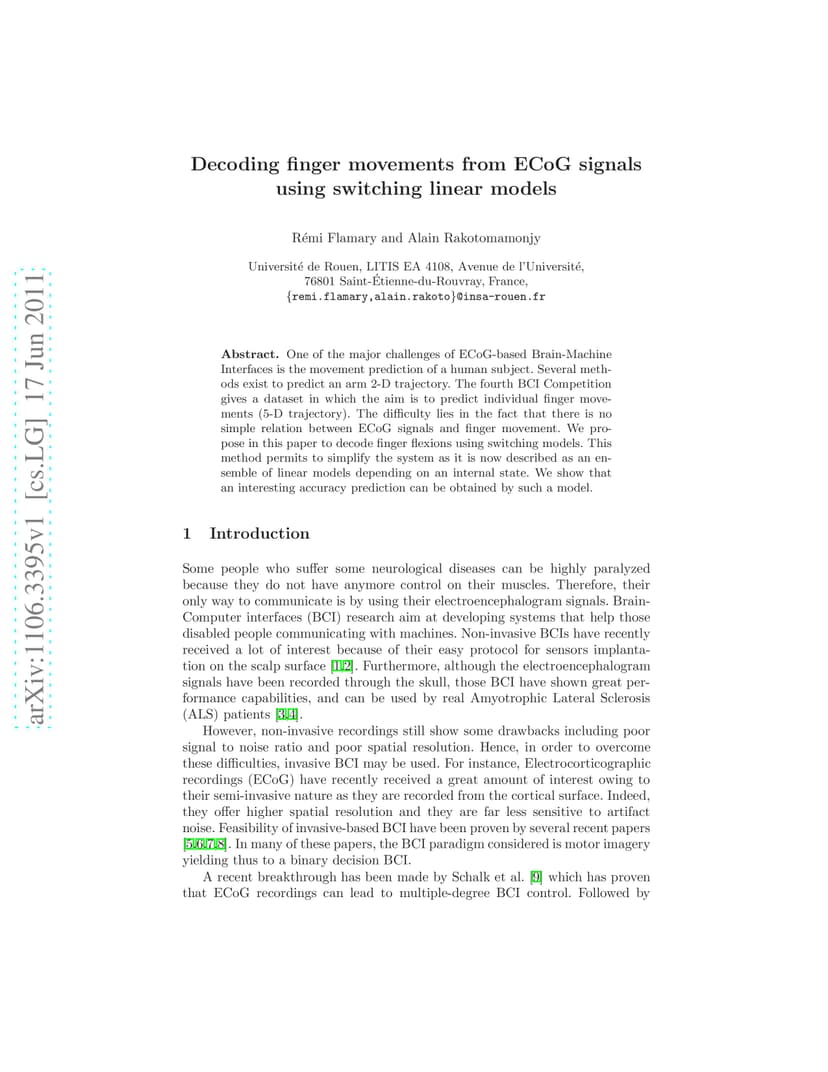 arXiv:1106.3395v1 [cs.LG] 17 Jun 2011

Decoding finger movements from ECoG signals using switching linear models

Rémi Flamary and Alain Rakotomamonjy

Université de Rouen, LITIS EA 4108, Avenue de l'Université, 76801 Saint-Étienne-du-Rouvray, France, {remi.flamary,alain.rakoto}@insa-rouen.fr

Abstract. One of the major challenges of ECoG-based Brain-Machine Interfaces is the movement prediction of a human subject. Several methods exist to predict an arm 2-D trajectory. The fourth BCI Competition gives a dataset in which the aim is to predict individual finger movements (5-D trajectory). The difficulty lies in the fact that there is no simple relation between ECoG signals and finger movement. We propose in this paper to decode finger flexions using switching models. This method permits to simplify the system as it is now described as an ensemble of linear models depending on an internal state. We show that an interesting accuracy prediction can be obtained by such a model.

1 Introduction

Some people who suffer some neurological diseases can be highly paralyzed because they do not have anymore control on their muscles. Therefore, their only way to communicate is by using their electroencephalogram signals. Brain-Computer interfaces (BCI) research aim at developing systems that help those disabled people communicating with machines. Non-invasive BCIs have recently received a lot of interest because of their easy protocol for sensors implantation on the scalp surface [1,2]. Furthermore, although the electroencephalogram signals have been recorded through the skull, those BCI have shown great performance capabilities, and can be used by real Amyotrophic Lateral Sclerosis (ALS) patients [3,4].

However, non-invasive recordings still show some drawbacks including poor signal to noise ratio and poor spatial resolution. Hence, in order to overcome these difficulties, invasive BCI may be used. For instance, Electrocorticographic recordings (ECoG) have recently received a great amount of interest owing to their semi-invasive nature as they are recorded from the cortical surface. Indeed, they offer higher spatial resolution and they are far less sensitive to artifact noise. Feasibility of invasive-based BCI have been proven by several recent papers [5,6,7,8]. In many of these papers, the BCI paradigm considered is motor imagery yielding thus to a binary decision BCI.

A recent breakthrough has been made by Schalk et al. [9] which has proven that ECoG recordings can lead to multiple-degree BCI control. Followed by